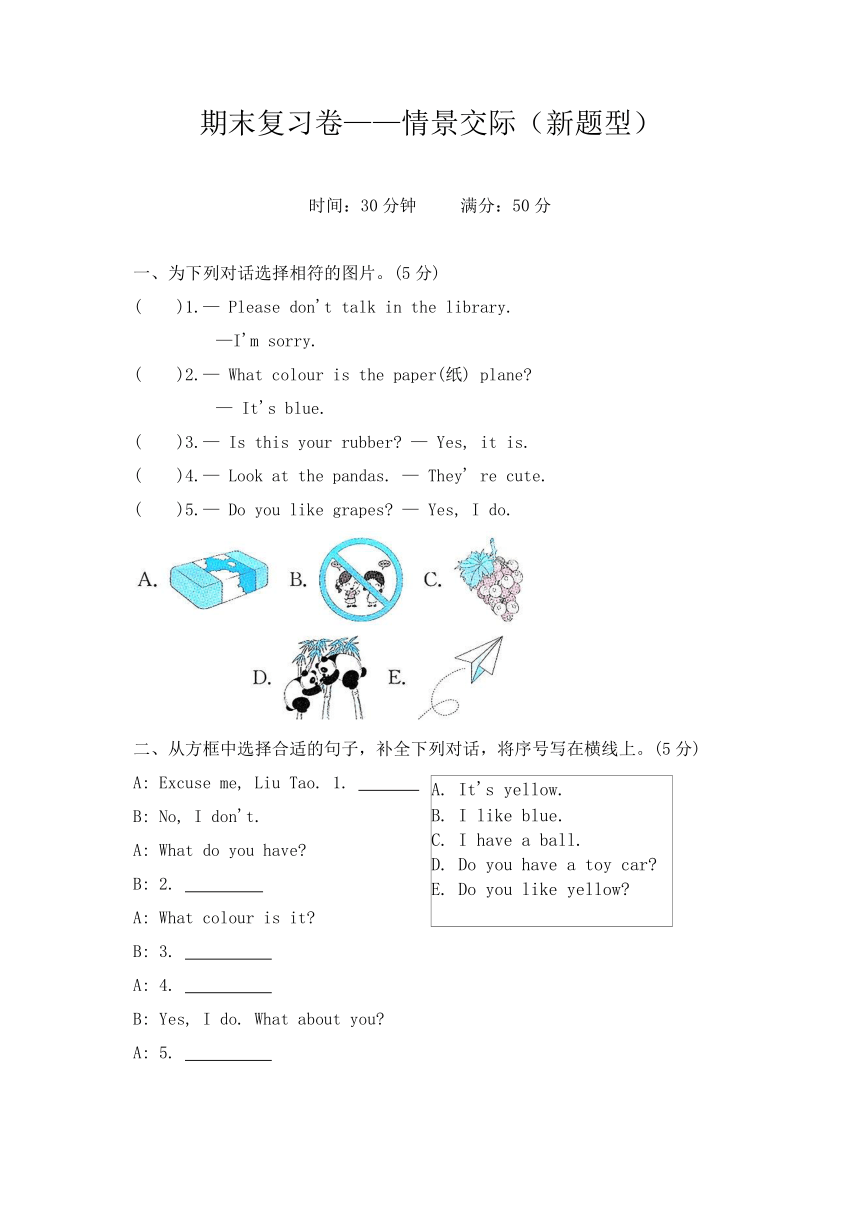 期末复习卷——情景交际（新题型）

时间：30 分钟　　满分：50 分

一、为下列对话选择相符的图片。(5 分)

(　　)1.— Please don't talk in the library.
—I'm sorry.

(　　)2.— What colour is the paper(纸) plane?
— It's blue.

(　　)3.— Is this your rubber? — Yes, it is.

(　　)4.— Look at the pandas. — They' re cute.

(　　)5.— Do you like grapes? — Yes, I do.

A. B. C.

D. E.

二、从方框中选择合适的句子，补全下列对话，将序号写在横线上。(5 分)

A: Excuse me, Liu Tao. 1. ______

B: No, I don't.

A: What do you have?

B: 2. ________

A: What colour is it?

B: 3. _________

A: 4. _________

B: Yes, I do. What about you?

A: 5. _________

A. It's yellow.
B. I like blue.
C. I have a ball.
D. Do you have a toy car?
E. Do you like yellow?